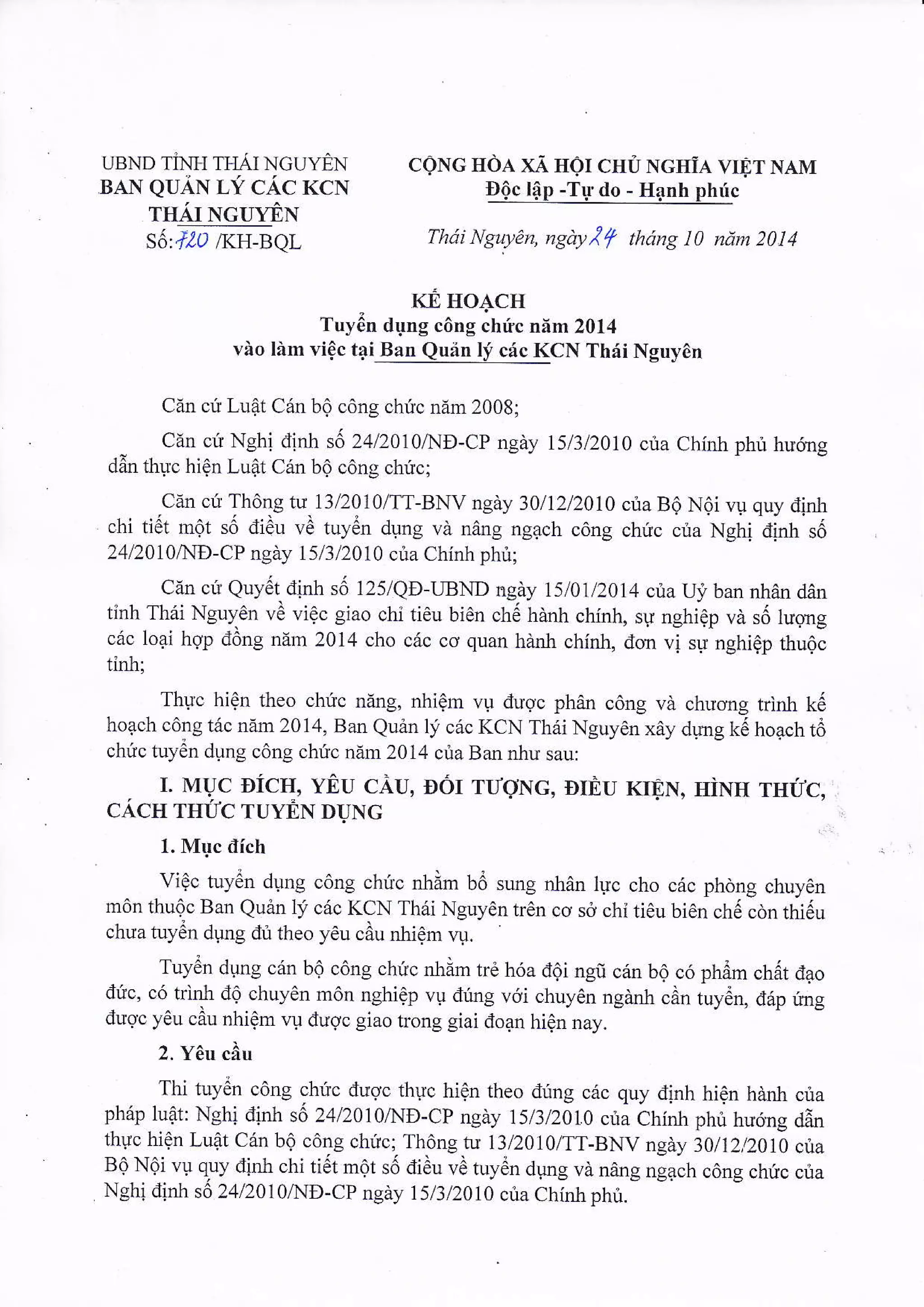 UBND TỈNH THÁI NGUYÊN
BAN QUẢN LÝ CÁC KCN THÁI NGUYÊN
Số: 720 /KH-BQL

CỘNG HÒA XÃ HỘI CHỦ NGHĨA VIỆT NAM
Độc lập -Tự do - Hạnh phúc

Thái Nguyên, ngày 24 tháng 10 năm 2014

KẾ HOẠCH
Tuyển dụng công chức năm 2014
vào làm việc tại Ban Quản lý các KCN Thái Nguyên

Căn cứ Luật Cán bộ công chức năm 2008;

Căn cứ Nghị định số 24/2010/NĐ-CP ngày 15/3/2010 của Chính phủ hướng dẫn thực hiện Luật Cán bộ công chức;

Căn cứ Thông tư 13/2010/TT-BNV ngày 30/12/2010 của Bộ Nội vụ quy định chi tiết một số điều về tuyển dụng và nâng ngạch công chức của Nghị định số 24/2010/NĐ-CP ngày 15/3/2010 của Chính phủ;

Căn cứ Quyết định số 125/QĐ-UBND ngày 15/01/2014 của Uỷ ban nhân dân tỉnh Thái Nguyên về việc giao chỉ tiêu biên chế hành chính, sự nghiệp và số lượng các loại hợp đồng năm 2014 cho các cơ quan hành chính, đơn vị sự nghiệp thuộc tỉnh;

Thực hiện theo chức năng, nhiệm vụ được phân công và chương trình kế hoạch công tác năm 2014, Ban Quản lý các KCN Thái Nguyên xây dựng kế hoạch tổ chức tuyển dụng công chức năm 2014 của Ban như sau:

I. MỤC ĐÍCH, YÊU CẦU, ĐỐI TƯỢNG, ĐIỀU KIỆN, HÌNH THỨC, CÁCH THỨC TUYỂN DỤNG

1. Mục đích

Việc tuyển dụng công chức nhằm bổ sung nhân lực cho các phòng chuyên môn thuộc Ban Quản lý các KCN Thái Nguyên trên cơ sở chỉ tiêu biên chế còn thiếu chưa tuyển dụng đủ theo yêu cầu nhiệm vụ.

Tuyển dụng cán bộ công chức nhằm trẻ hóa đội ngũ cán bộ có phẩm chất đạo đức, có trình độ chuyên môn nghiệp vụ đúng với chuyên ngành cần tuyển, đáp ứng được yêu cầu nhiệm vụ được giao trong giai đoạn hiện nay.

2. Yêu cầu

Thi tuyển công chức được thực hiện theo đúng các quy định hiện hành của pháp luật: Nghị định số 24/2010/NĐ-CP ngày 15/3/2010 của Chính phủ hướng dẫn thực hiện Luật Cán bộ công chức; Thông tư 13/2010/TT-BNV ngày 30/12/2010 của Bộ Nội vụ quy định chi tiết một số điều về tuyển dụng và nâng ngạch công chức của Nghị định số 24/2010/NĐ-CP ngày 15/3/2010 của Chính phủ.